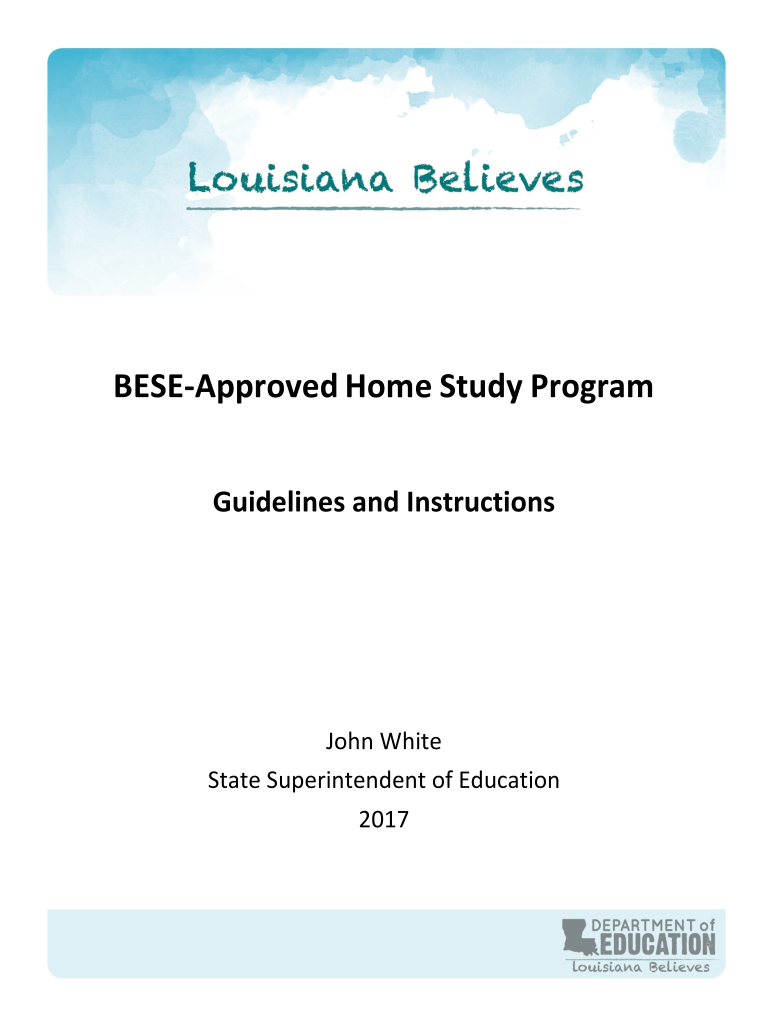 Louisiana Believes

BESE-Approved Home Study Program

Guidelines and Instructions

John White
State Superintendent of Education
2017

DEPARTMENT of EDUCATION
Louisiana Believes